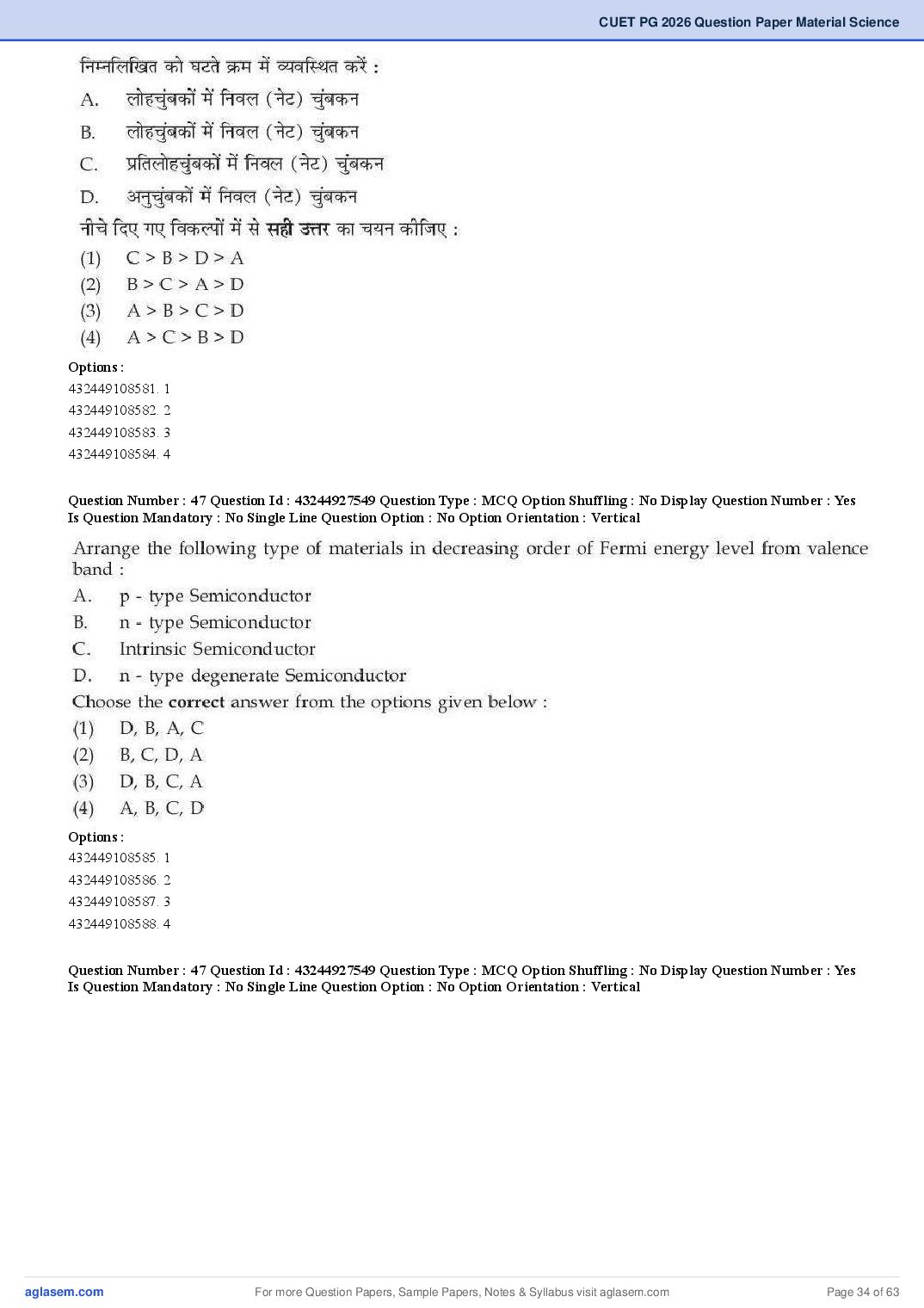 CUET PG 2026 Question Paper Material Science

निम्नलिखित को घटते क्रम में व्यवस्थित करें :
A. लोहचुंबकों में निवल (नेट) चुंबकन
B. लोहचुंबकों में निवल (नेट) चुंबकन
C. प्रतिलोहचुंबकों में निवल (नेट) चुंबकन
D. अनुचुंबकों में निवल (नेट) चुंबकन
नीचे दिए गए विकल्पों में से सही उत्तर का चयन कीजिए :
(1) C > B > D > A
(2) B > C > A > D
(3) A > B > C > D
(4) A > C > B > D

Options :
432449108581. 1
432449108582. 2
432449108583. 3
432449108584. 4

Question Number : 47 Question Id : 43244927549 Question Type : MCQ Option Shuffling : No Display Question Number : Yes Is Question Mandatory : No Single Line Question Option : No Option Orientation : Vertical

Arrange the following type of materials in decreasing order of Fermi energy level from valence band :
A. p - type Semiconductor
B. n - type Semiconductor
C. Intrinsic Semiconductor
D. n - type degenerate Semiconductor
Choose the correct answer from the options given below :
(1) D, B, A, C
(2) B, C, D, A
(3) D, B, C, A
(4) A, B, C, D

Options :
432449108585. 1
432449108586. 2
432449108587. 3
432449108588. 4

Question Number : 47 Question Id : 43244927549 Question Type : MCQ Option Shuffling : No Display Question Number : Yes Is Question Mandatory : No Single Line Question Option : No Option Orientation : Vertical

aglasem.com For more Question Papers, Sample Papers, Notes & Syllabus visit aglasem.com Page 34 of 63